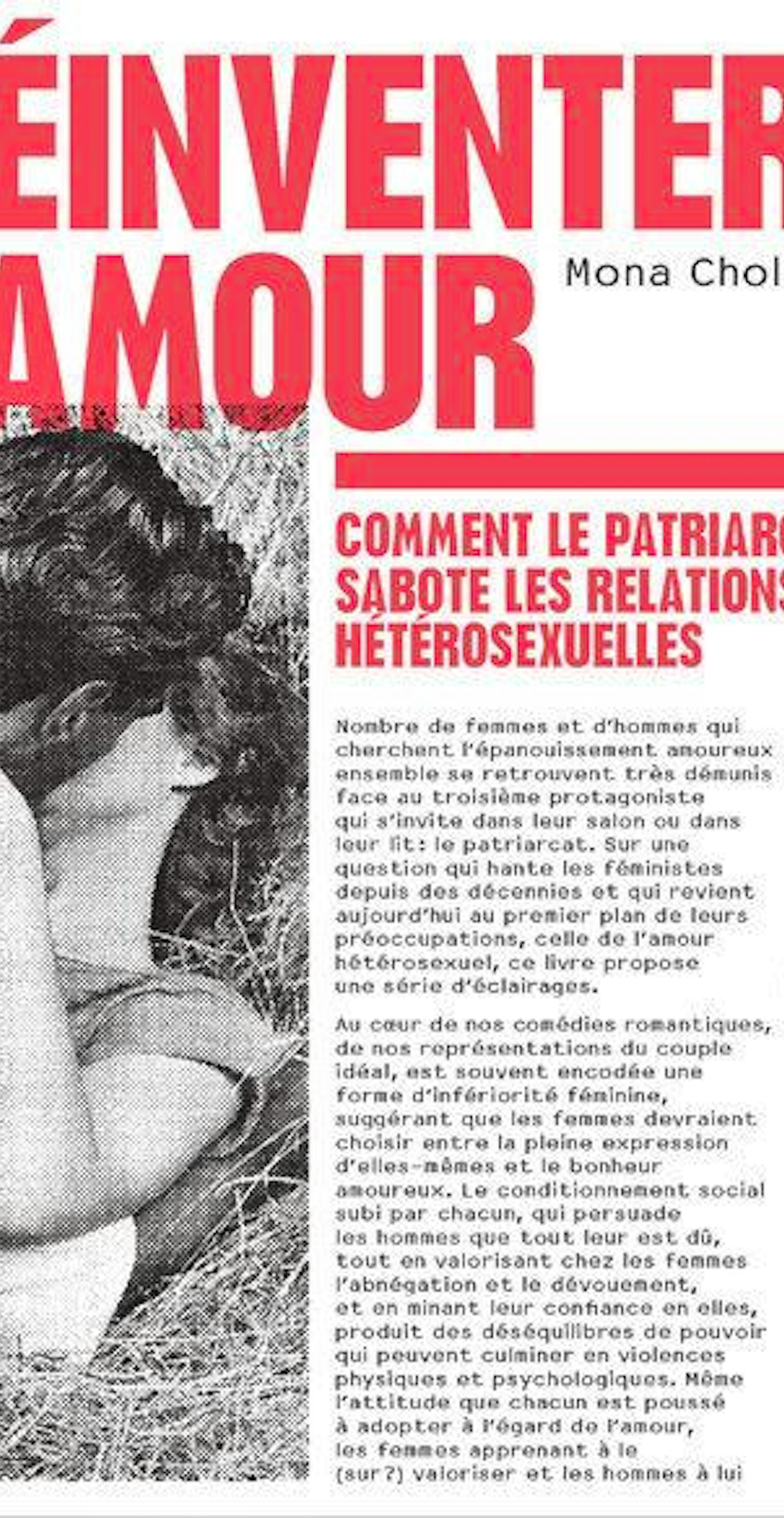 ÉINVENTER
AMOUR

Mona Chol

COMMENT LE PATRIARC
SABOTE LES RELATIONS
HÉTÉROSEXUELLES

Nombre de femmes et d'hommes qui cherchent l'épanouissement amoureux ensemble se retrouvent très démunis face au troisième protagoniste qui s'invite dans leur salon ou dans leur lit: le patriarcat. Sur une question qui hante les féministes depuis des décennies et qui revient aujourd'hui au premier plan de leurs préoccupations, celle de l'amour hétérosexuel, ce livre propose une série d'éclairages.

Au cœur de nos comédies romantiques, de nos représentations du couple idéal, est souvent encodée une forme d'infériorité féminine, suggérant que les femmes devraient choisir entre la pleine expression d'elles-mêmes et le bonheur amoureux. Le conditionnement social subi par chacun, qui persuade les hommes que tout leur est dû, tout en valorisant chez les femmes l'abnégation et le dévouement, et en minant leur confiance en elles, produit des déséquilibres de pouvoir qui peuvent culminer en violences physiques et psychologiques. Même l'attitude que chacun est poussé à adopter à l'égard de l'amour, les femmes apprenant à le (sur?) valoriser et les hommes à lui